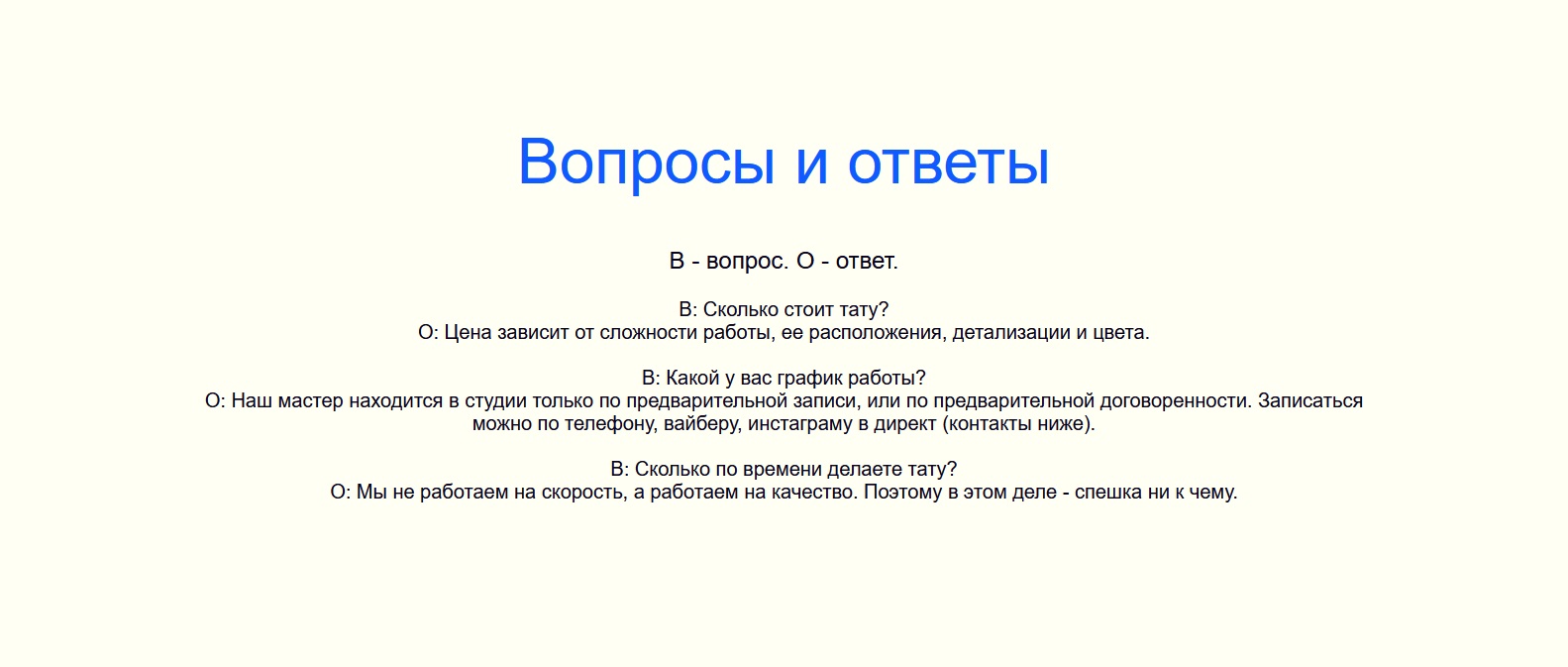 Вопросы и ответы

В - вопрос. О - ответ.

В: Сколько стоит тату?
О: Цена зависит от сложности работы, ее расположения, детализации и цвета.

В: Какой у вас график работы?
О: Наш мастер находится в студии только по предварительной записи, или по предварительной договоренности. Записаться можно по телефону, вайберу, инстаграму в директ (контакты ниже).

В: Сколько по времени делаете тату?
О: Мы не работаем на скорость, а работаем на качество. Поэтому в этом деле - спешка ни к чему.